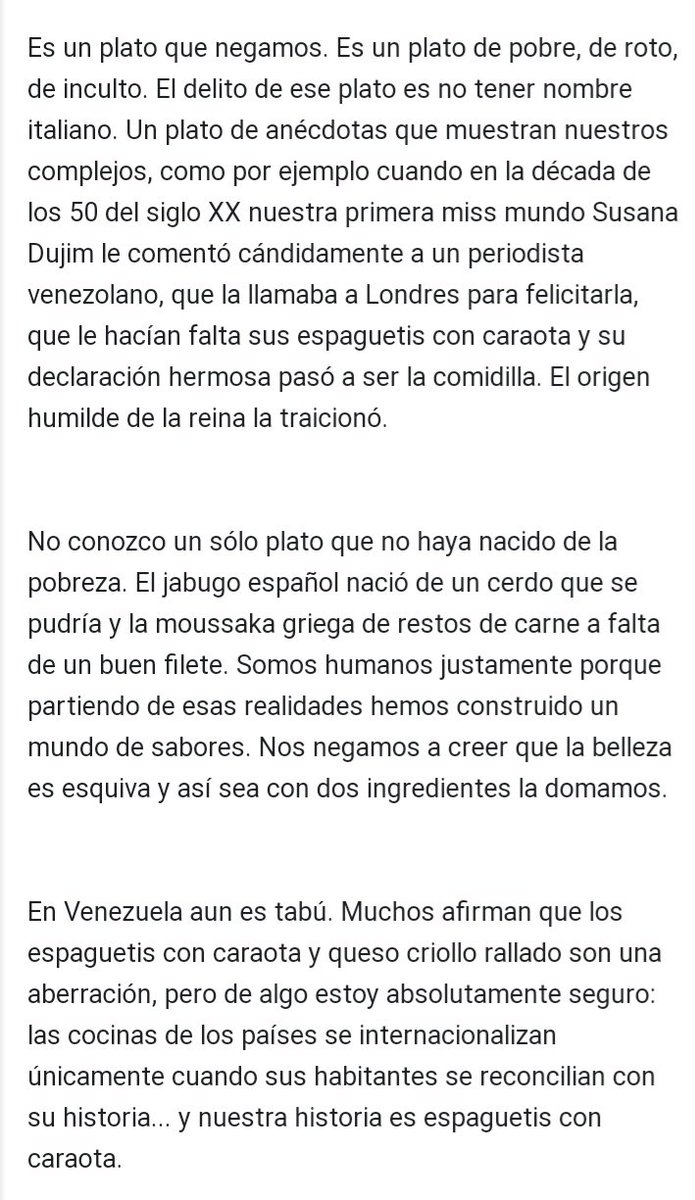 Es un plato que negamos. Es un plato de pobre, de roto, de inculto. El delito de ese plato es no tener nombre italiano. Un plato de anécdotas que muestran nuestros complejos, como por ejemplo cuando en la década de los 50 del siglo XX nuestra primera miss mundo Susana Dujim le comentó cándidamente a un periodista venezolano, que la llamaba a Londres para felicitarla, que le hacían falta sus espaguetis con caraota y su declaración hermosa pasó a ser la comidilla. El origen humilde de la reina la traicionó.

No conozco un sólo plato que no haya nacido de la pobreza. El jabugo español nació de un cerdo que se pudría y la moussaka griega de restos de carne a falta de un buen filete. Somos humanos justamente porque partiendo de esas realidades hemos construido un mundo de sabores. Nos negamos a creer que la belleza es esquiva y así sea con dos ingredientes la domamos.

En Venezuela aun es tabú. Muchos afirman que los espaguetis con caraota y queso criollo rallado son una aberración, pero de algo estoy absolutamente seguro: las cocinas de los países se internacionalizan únicamente cuando sus habitantes se reconcilian con su historia... y nuestra historia es espaguetis con caraota.